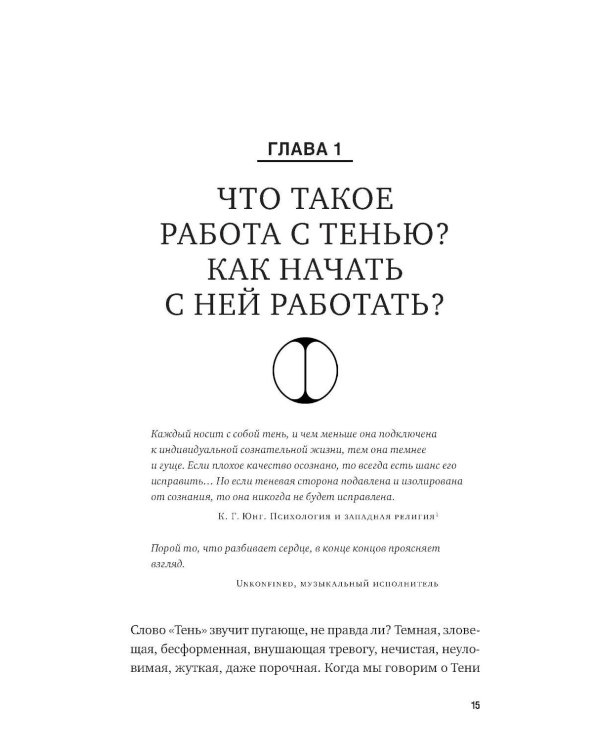 ГЛАВА 1

ЧТО ТАКОЕ
РАБОТА С ТЕНЬЮ?
КАК НАЧАТЬ
С НЕЙ РАБОТАТЬ?

Каждый носит с собой тень, и чем меньше она подключена к индивидуальной сознательной жизни, тем она темнее и гуще. Если плохое качество осознано, то всегда есть шанс его исправить… Но если теневая сторона подавлена и изолирована от сознания, то она никогда не будет исправлена.

К. Г. Юнг. Психология и западная религия$^{1}$

Порой то, что разбивает сердце, в конце концов проясняет взгляд.

Unkonfined, музыкальный исполнитель

Слово «Тень» звучит пугающе, не правда ли? Темная, зловещая, бесформенная, внушающая тревогу, нечистая, неуловимая, жуткая, даже порочная. Когда мы говорим о Тени

15